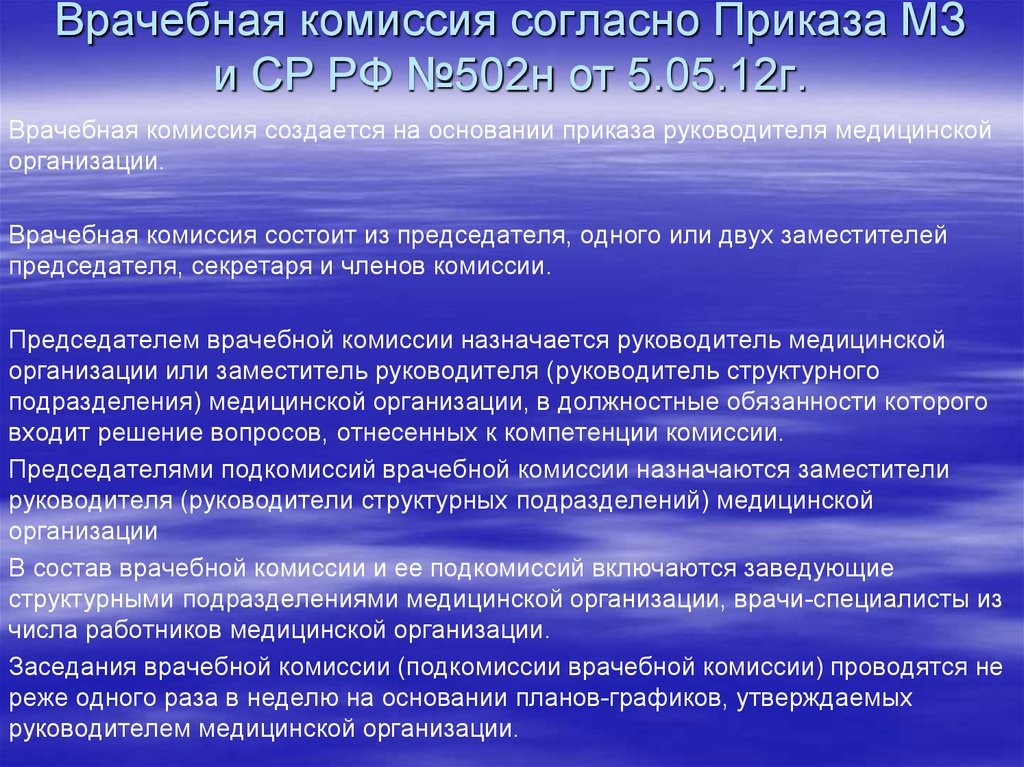 Врачебная комиссия согласно Приказа МЗ и СР РФ №502н от 5.05.12г.

Врачебная комиссия создается на основании приказа руководителя медицинской организации.

Врачебная комиссия состоит из председателя, одного или двух заместителей председателя, секретаря и членов комиссии.

Председателем врачебной комиссии назначается руководитель медицинской организации или заместитель руководителя (руководитель структурного подразделения) медицинской организации, в должностные обязанности которого входит решение вопросов, отнесенных к компетенции комиссии.

Председателями подкомиссий врачебной комиссии назначаются заместители руководителя (руководители структурных подразделений) медицинской организации

В состав врачебной комиссии и ее подкомиссий включаются заведующие структурными подразделениями медицинской организации, врачи-специалисты из числа работников медицинской организации.

Заседания врачебной комиссии (подкомиссии врачебной комиссии) проводятся не реже одного раза в неделю на основании планов-графиков, утверждаемых руководителем медицинской организации.